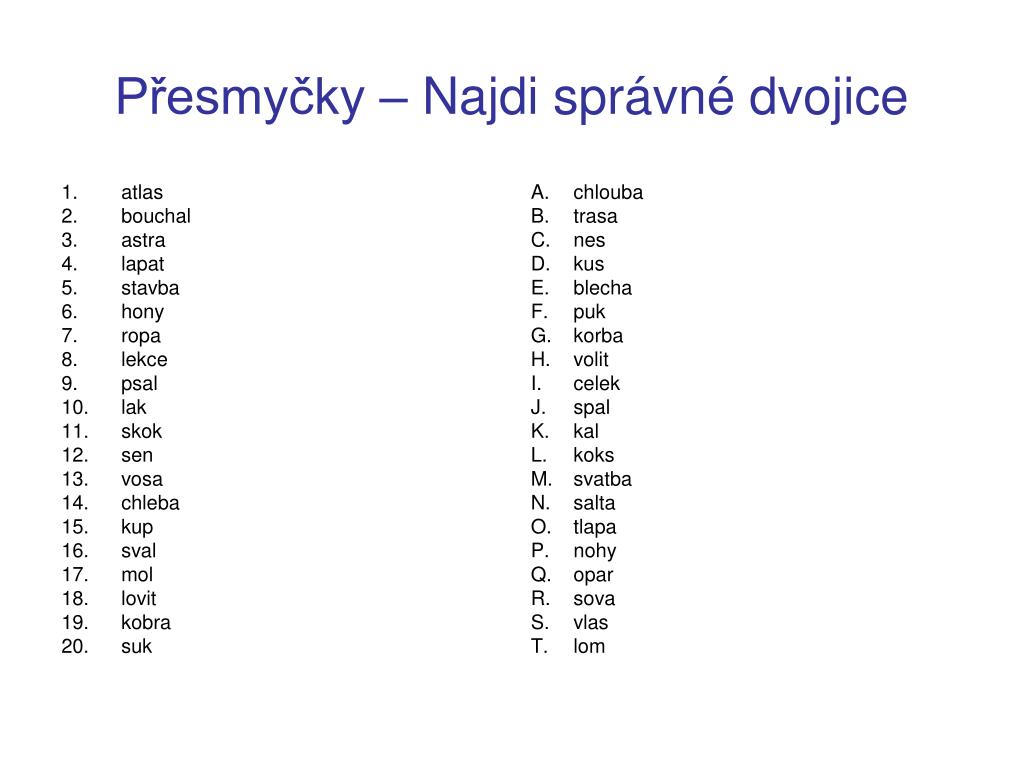 Přesmyčky – Najdi správné dvojice

1. atlas
2. bouchal
3. astra
4. lapat
5. stavba
6. hony
7. ropa
8. lekce
9. psal
10. lak
11. skok
12. sen
13. vosa
14. chleba
15. kup
16. sval
17. mol
18. lovit
19. kobra
20. suk

A. chlouba
B. trasa
C. nes
D. kus
E. blecha
F. puk
G. korba
H. volit
I. celek
J. spal
K. kal
L. koks
M. svatba
N. salta
O. tlapa
P. nohy
Q. opar
R. sova
S. vlas
T. lom